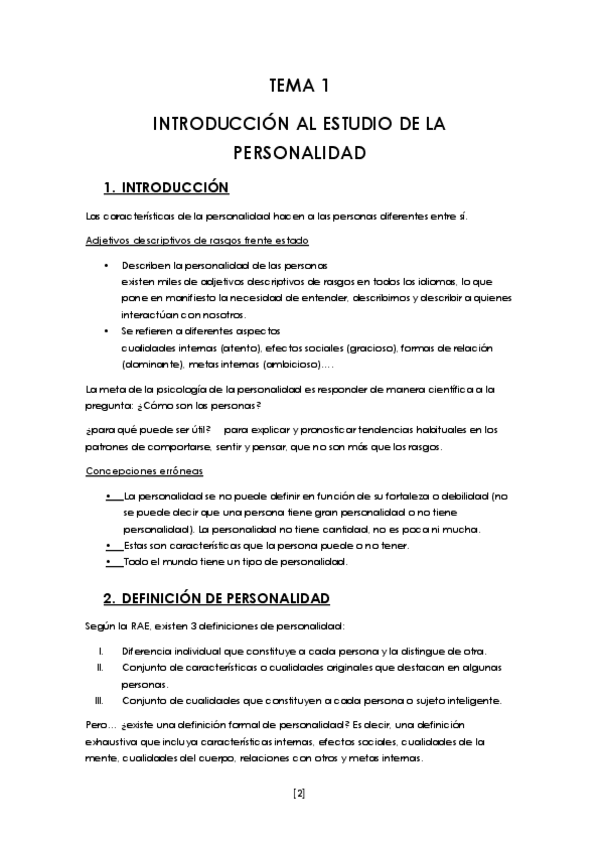 TEMA 1

INTRODUCCIÓN AL ESTUDIO DE LA PERSONALIDAD

1. INTRODUCCIÓN

Las características de la personalidad hacen a las personas diferentes entre sí.

Adjetivos descriptivos de rasgos frente estado

• Describen la personalidad de las personas
existen miles de adjetivos descriptivos de rasgos en todos los idiomas, lo que pone en manifiesto la necesidad de entender, describirnos y describir a quienes interactúan con nosotros.
• Se refieren a diferentes aspectos
cualidades internas (atento), efectos sociales (gracioso), formas de relación (dominante), metas internas (ambicioso)….

La meta de la psicología de la personalidad es responder de manera científica a la pregunta: ¿Cómo son las personas?

¿para qué puede ser útil? para explicar y pronosticar tendencias habituales en los patrones de comportarse, sentir y pensar, que no son más que los rasgos.

Concepciones erróneas

• La personalidad se no puede definir en función de su fortaleza o debilidad (no se puede decir que una persona tiene gran personalidad o no tiene personalidad). La personalidad no tiene cantidad, no es poca ni mucha.
• Estas son características que la persona puede o no tener.
• Todo el mundo tiene un tipo de personalidad.

2. DEFINICIÓN DE PERSONALIDAD

Según la RAE, existen 3 definiciones de personalidad:

I. Diferencia individual que constituye a cada persona y la distingue de otra.
II. Conjunto de características o cualidades originales que destacan en algunas personas.
III. Conjunto de cualidades que constituyen a cada persona o sujeto inteligente.

Pero… ¿existe una definición formal de personalidad? Es decir, una definición exhaustiva que incluya características internas, efectos sociales, cualidades de la mente, cualidades del cuerpo, relaciones con otros y metas internas.

[2]